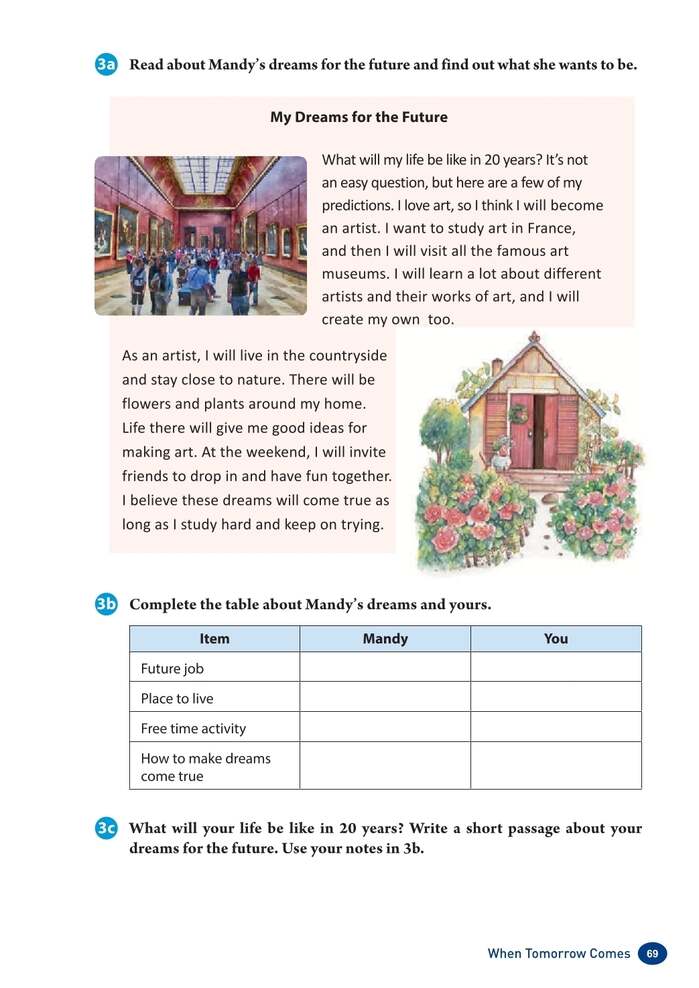 3a Read about Mandy's dreams for the future and find out what she wants to be.

My Dreams for the Future

What will my life be like in 20 years? It's not an easy question, but here are a few of my predictions. I love art, so I think I will become an artist. I want to study art in France, and then I will visit all the famous art museums. I will learn a lot about different artists and their works of art, and I will create my own too.

As an artist, I will live in the countryside and stay close to nature. There will be flowers and plants around my home. Life there will give me good ideas for making art. At the weekend, I will invite friends to drop in and have fun together. I believe these dreams will come true as long as I study hard and keep on trying.

3b Complete the table about Mandy's dreams and yours.

| Item | Mandy | You |
|---|---|---|
| Future job | | |
| Place to live | | |
| Free time activity | | |
| How to make dreams come true | | |

3c What will your life be like in 20 years? Write a short passage about your dreams for the future. Use your notes in 3b.

When Tomorrow Comes 69